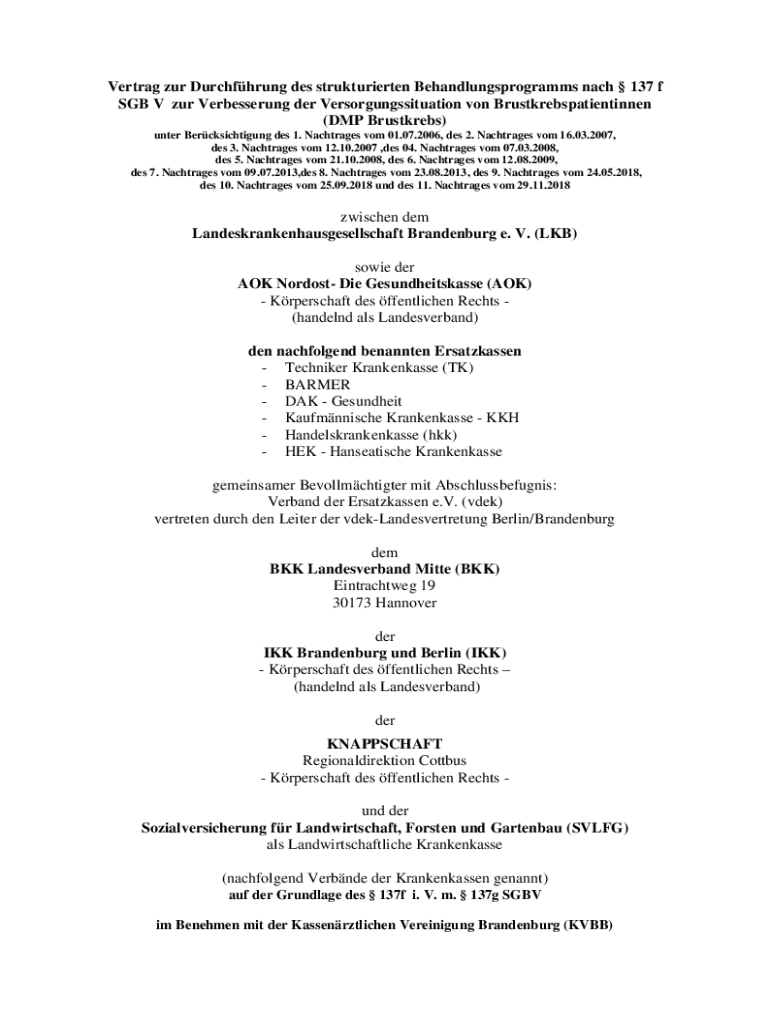 Vertrag zur Durchführung des strukturierten Behandlungsprogramms nach § 137 f SGB V zur Verbesserung der Versorgungssituation von Brustkrebspatientinnen (DMP Brustkrebs)
unter Berücksichtigung des 1. Nachtrages vom 01.07.2006, des 2. Nachtrages vom 16.03.2007, des 3. Nachtrages vom 12.10.2007 ,des 04. Nachtrages vom 07.03.2008, des 5. Nachtrages vom 21.10.2008, des 6. Nachtrages vom 12.08.2009, des 7. Nachtrages vom 09.07.2013,des 8. Nachtrages vom 23.08.2013, des 9. Nachtrages vom 24.05.2018, des 10. Nachtrages vom 25.09.2018 und des 11. Nachtrages vom 29.11.2018

zwischen dem
Landeskrankenhausgesellschaft Brandenburg e. V. (LKB)

sowie der
AOK Nordost- Die Gesundheitskasse (AOK)
- Körperschaft des öffentlichen Rechts -
(handelnd als Landesverband)

den nachfolgend benannten Ersatzkassen
- Techniker Krankenkasse (TK)
- BARMER
- DAK - Gesundheit
- Kaufmännische Krankenkasse - KKH
- Handelskrankenkasse (hkk)
- HEK - Hanseatische Krankenkasse

gemeinsamer Bevollmächtigter mit Abschlussbefugnis:
Verband der Ersatzkassen e.V. (vdek)
vertreten durch den Leiter der vdek-Landesvertretung Berlin/Brandenburg

dem
BKK Landesverband Mitte (BKK)
Eintrachtweg 19
30173 Hannover

der
IKK Brandenburg und Berlin (IKK)
- Körperschaft des öffentlichen Rechts –
(handelnd als Landesverband)

der
KNAPPSCHAFT
Regionaldirektion Cottbus
- Körperschaft des öffentlichen Rechts -

und der
Sozialversicherung für Landwirtschaft, Forsten und Gartenbau (SVLFG)
als Landwirtschaftliche Krankenkasse

(nachfolgend Verbände der Krankenkassen genannt)
auf der Grundlage des § 137f i. V. m. § 137g SGBV

im Benehmen mit der Kassenärztlichen Vereinigung Brandenburg (KVBB)